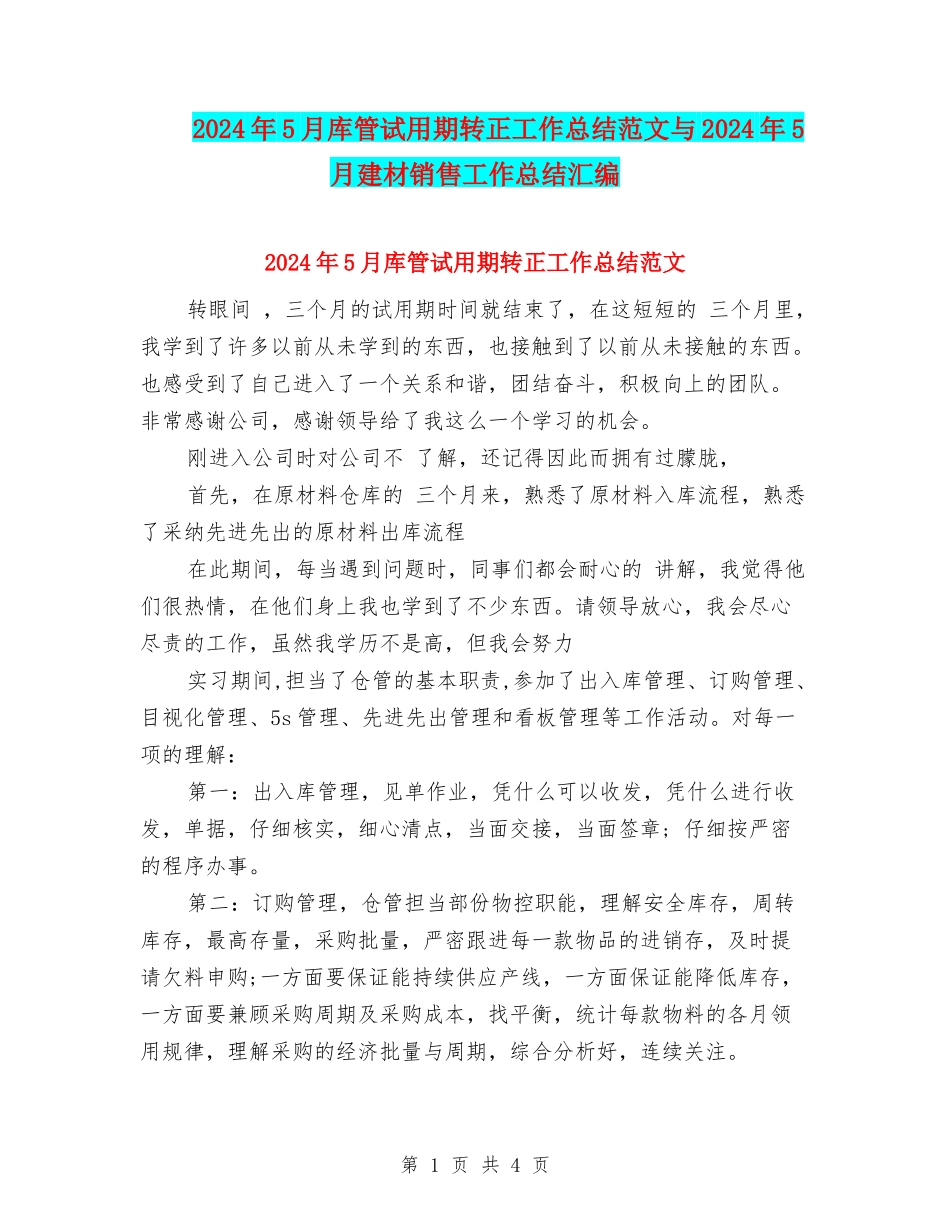 2024年5月库管试用期转正工作总结范文与2024年5月建材销售工作总结汇编

2024年5月库管试用期转正工作总结范文

转眼间 ，三个月的试用期时间就结束了，在这短短的 三个月里，我学到了许多以前从未学到的东西，也接触到了以前从未接触的东西。也感受到了自己进入了一个关系和谐，团结奋斗，积极向上的团队。非常感谢公司，感谢领导给了我这么一个学习的机会。

刚进入公司时对公司不 了解，还记得因此而拥有过朦胧，

首先，在原材料仓库的 三个月来，熟悉了原材料入库流程，熟悉了采纳先进先出的原材料出库流程

在此期间，每当遇到问题时，同事们都会耐心的 讲解，我觉得他们很热情，在他们身上我也学到了不少东西。请领导放心，我会尽心尽责的工作，虽然我学历不是高，但我会努力

实习期间,担当了仓管的基本职责,参加了出入库管理、订购管理、目视化管理、5s管理、先进先出管理和看板管理等工作活动。对每一项的理解：

第一：出入库管理，见单作业，凭什么可以收发，凭什么进行收发，单据，仔细核实，细心清点，当面交接，当面签章；仔细按严密的程序办事。

第二：订购管理，仓管担当部份物控职能，理解安全库存，周转库存，最高存量，采购批量，严密跟进每一款物品的进销存，及时提请欠料申购;一方面要保证能持续供应产线，一方面保证能降低库存，一方面要兼顾采购周期及采购成本，找平衡，统计每款物料的各月领用规律，理解采购的经济批量与周期，综合分析好，连续关注。

第 1 页 共 4 页